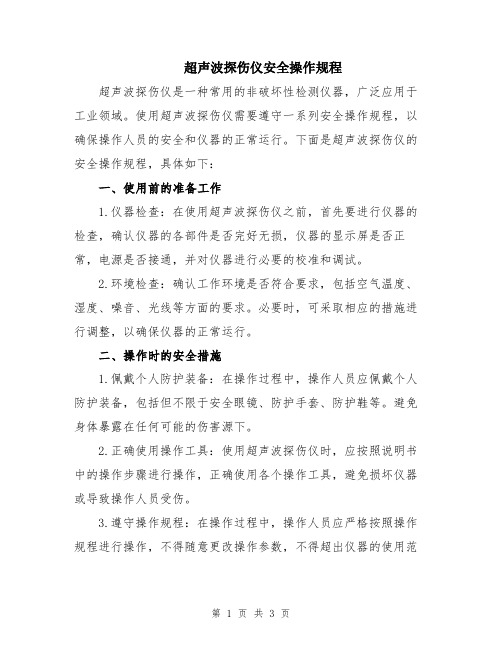 超声波探伤仪安全操作规程

超声波探伤仪是一种常用的非破坏性检测仪器，广泛应用于工业领域。使用超声波探伤仪需要遵守一系列安全操作规程，以确保操作人员的安全和仪器的正常运行。下面是超声波探伤仪的安全操作规程，具体如下：

一、使用前的准备工作

1.仪器检查：在使用超声波探伤仪之前，首先要进行仪器的检查，确认仪器的各部件是否完好无损，仪器的显示屏是否正常，电源是否接通，并对仪器进行必要的校准和调试。

2.环境检查：确认工作环境是否符合要求，包括空气温度、湿度、噪音、光线等方面的要求。必要时，可采取相应的措施进行调整，以确保仪器的正常运行。

二、操作时的安全措施

1.佩戴个人防护装备：在操作过程中，操作人员应佩戴个人防护装备，包括但不限于安全眼镜、防护手套、防护鞋等。避免身体暴露在任何可能的伤害源下。

2.正确使用操作工具：使用超声波探伤仪时，应按照说明书中的操作步骤进行操作，正确使用各个操作工具，避免损坏仪器或导致操作人员受伤。

3.遵守操作规程：在操作过程中，操作人员应严格按照操作规程进行操作，不得随意更改操作参数，不得超出仪器的使用范

第 1 页 共 3 页